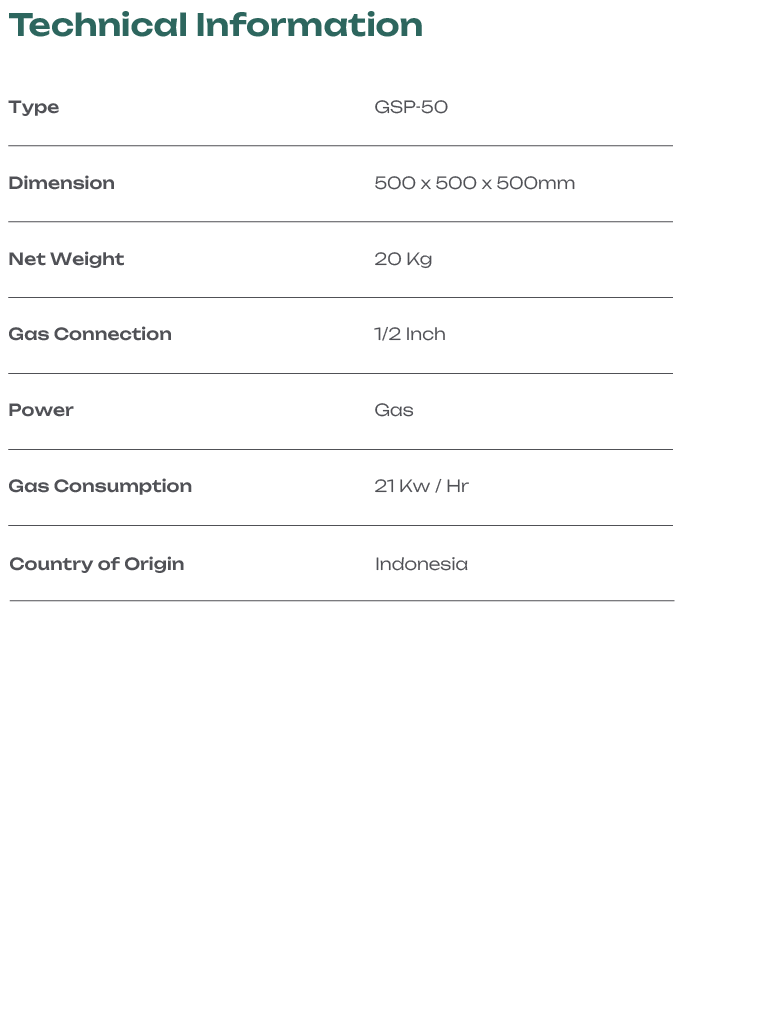 Technical Information

| Type | GSP-50 |
|---|---|
| Dimension | 500 x 500 x 500mm |
| Net Weight | 20 Kg |
| Gas Connection | 1/2 Inch |
| Power | Gas |
| Gas Consumption | 21 Kw / Hr |
| Country of Origin | Indonesia |